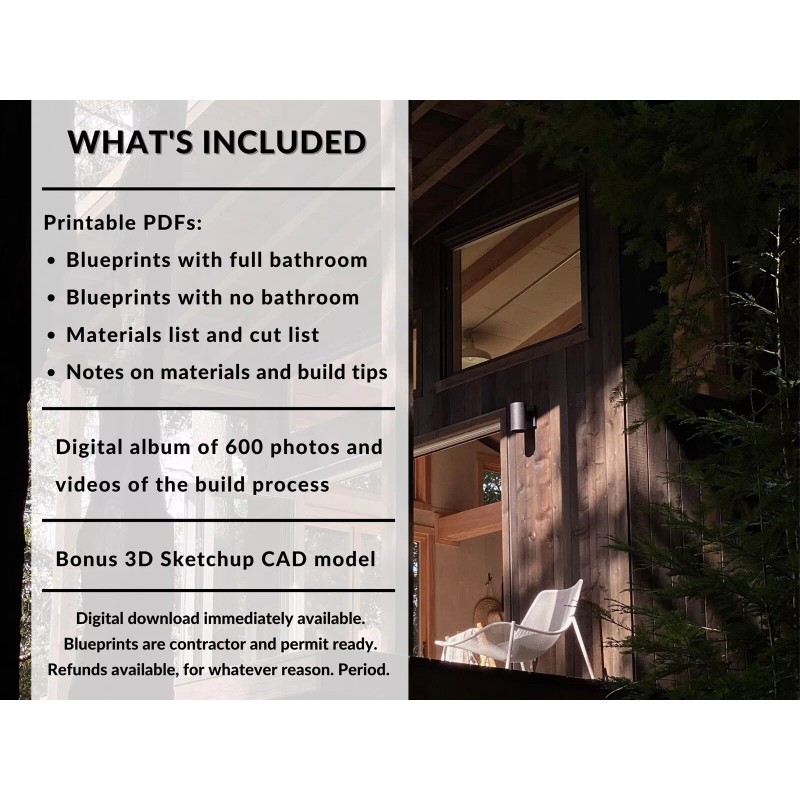 WHAT'S INCLUDED

Printable PDFs:
• Blueprints with full bathroom
• Blueprints with no bathroom
• Materials list and cut list
• Notes on materials and build tips

Digital album of 600 photos and videos of the build process

Bonus 3D Sketchup CAD model

Digital download immediately available.
Blueprints are contractor and permit ready.
Refunds available, for whatever reason. Period.